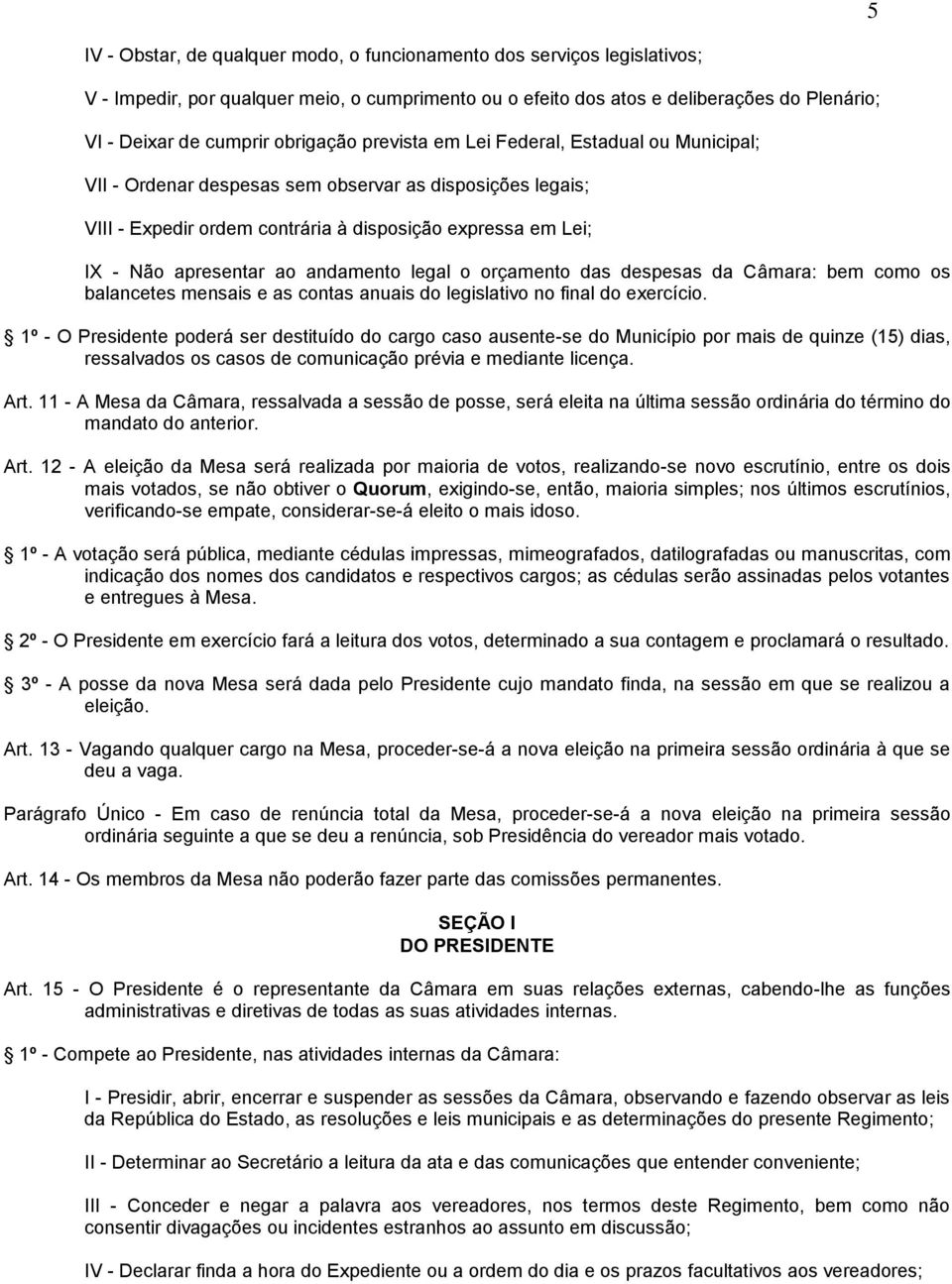 5

IV - Obstar, de qualquer modo, o funcionamento dos serviços legislativos;

V - Impedir, por qualquer meio, o cumprimento ou o efeito dos atos e deliberações do Plenário;

VI - Deixar de cumprir obrigação prevista em Lei Federal, Estadual ou Municipal;

VII - Ordenar despesas sem observar as disposições legais;

VIII - Expedir ordem contrária à disposição expressa em Lei;

IX - Não apresentar ao andamento legal o orçamento das despesas da Câmara: bem como os balancetes mensais e as contas anuais do legislativo no final do exercício.

1º - O Presidente poderá ser destituído do cargo caso ausente-se do Município por mais de quinze (15) dias, ressalvados os casos de comunicação prévia e mediante licença.

Art. 11 - A Mesa da Câmara, ressalvada a sessão de posse, será eleita na última sessão ordinária do término do mandato do anterior.

Art. 12 - A eleição da Mesa será realizada por maioria de votos, realizando-se novo escrutínio, entre os dois mais votados, se não obtiver o Quorum, exigindo-se, então, maioria simples; nos últimos escrutínios, verificando-se empate, considerar-se-á eleito o mais idoso.

1º - A votação será pública, mediante cédulas impressas, mimeografados, datilografadas ou manuscritas, com indicação dos nomes dos candidatos e respectivos cargos; as cédulas serão assinadas pelos votantes e entregues à Mesa.

2º - O Presidente em exercício fará a leitura dos votos, determinado a sua contagem e proclamará o resultado.

3º - A posse da nova Mesa será dada pelo Presidente cujo mandato finda, na sessão em que se realizou a eleição.

Art. 13 - Vagando qualquer cargo na Mesa, proceder-se-á a nova eleição na primeira sessão ordinária à que se deu a vaga.

Parágrafo Único - Em caso de renúncia total da Mesa, proceder-se-á a nova eleição na primeira sessão ordinária seguinte a que se deu a renúncia, sob Presidência do vereador mais votado.

Art. 14 - Os membros da Mesa não poderão fazer parte das comissões permanentes.

SEÇÃO I
DO PRESIDENTE

Art. 15 - O Presidente é o representante da Câmara em suas relações externas, cabendo-lhe as funções administrativas e diretivas de todas as suas atividades internas.

1º - Compete ao Presidente, nas atividades internas da Câmara:

I - Presidir, abrir, encerrar e suspender as sessões da Câmara, observando e fazendo observar as leis da República do Estado, as resoluções e leis municipais e as determinações do presente Regimento;

II - Determinar ao Secretário a leitura da ata e das comunicações que entender conveniente;

III - Conceder e negar a palavra aos vereadores, nos termos deste Regimento, bem como não consentir divagações ou incidentes estranhos ao assunto em discussão;

IV - Declarar finda a hora do Expediente ou a ordem do dia e os prazos facultativos aos vereadores;